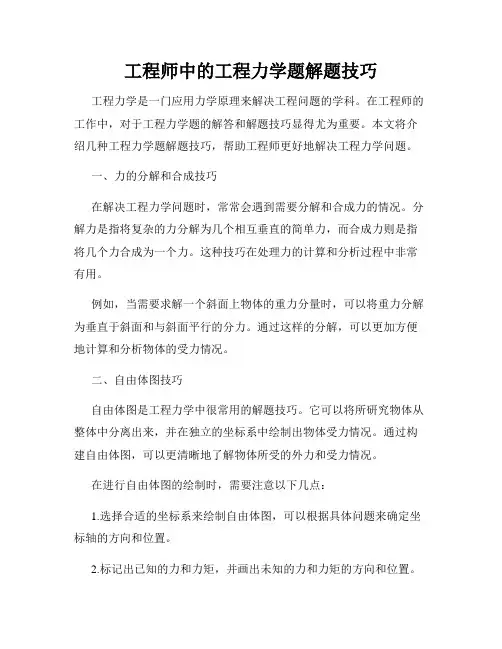 工程师中的工程力学题解题技巧

工程力学是一门应用力学原理来解决工程问题的学科。在工程师的工作中，对于工程力学题的解答和解题技巧显得尤为重要。本文将介绍几种工程力学题解题技巧，帮助工程师更好地解决工程力学问题。

一、力的分解和合成技巧

在解决工程力学问题时，常常会遇到需要分解和合成力的情况。分解力是指将复杂的力分解为几个相互垂直的简单力，而合成力则是指将几个力合成为一个力。这种技巧在处理力的计算和分析过程中非常有用。

例如，当需要求解一个斜面上物体的重力分量时，可以将重力分解为垂直于斜面和与斜面平行的分力。通过这样的分解，可以更加方便地计算和分析物体的受力情况。

二、自由体图技巧

自由体图是工程力学中很常用的解题技巧。它可以将所研究物体从整体中分离出来，并在独立的坐标系中绘制出物体受力情况。通过构建自由体图，可以更清晰地了解物体所受的外力和受力情况。

在进行自由体图的绘制时，需要注意以下几点：

1.选择合适的坐标系来绘制自由体图，可以根据具体问题来确定坐标轴的方向和位置。

2.标记出已知的力和力矩，并画出未知的力和力矩的方向和位置。